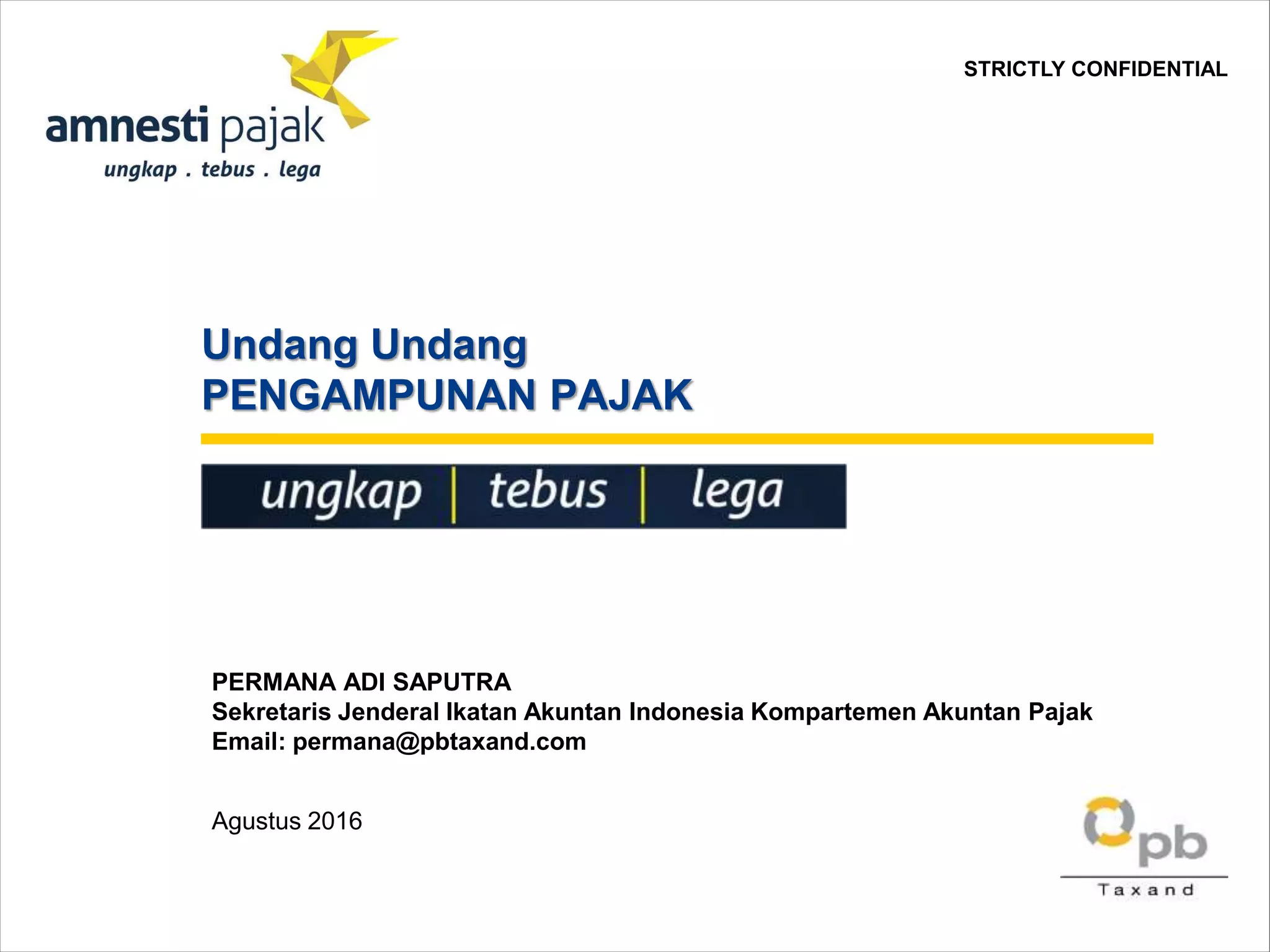 amnesti pajak
ungkap . tebus . lega

STRICTLY CONFIDENTIAL

Undang Undang
PENGAMPUNAN PAJAK

ungkap | tebus | lega

PERMANA ADI SAPUTRA
Sekretaris Jenderal Ikatan Akuntan Indonesia Kompartemen Akuntan Pajak
Email: permana@pbtaxand.com

Agustus 2016

pb
Taxand